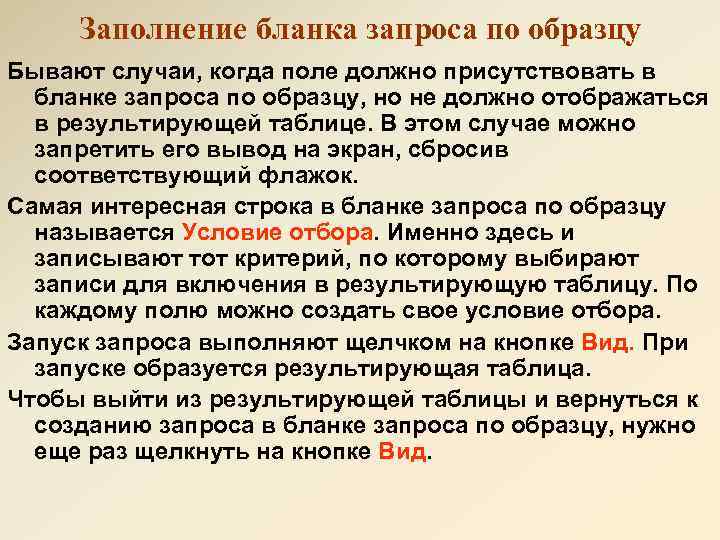 Заполнение бланка запроса по образцу

Бывают случаи, когда поле должно присутствовать в бланке запроса по образцу, но не должно отображаться в результирующей таблице. В этом случае можно запретить его вывод на экран, сбросив соответствующий флажок.

Самая интересная строка в бланке запроса по образцу называется Условие отбора. Именно здесь и записывают тот критерий, по которому выбирают записи для включения в результирующую таблицу. По каждому полю можно создать свое условие отбора.

Запуск запроса выполняют щелчком на кнопке Вид. При запуске образуется результирующая таблица.

Чтобы выйти из результирующей таблицы и вернуться к созданию запроса в бланке запроса по образцу, нужно еще раз щелкнуть на кнопке Вид.